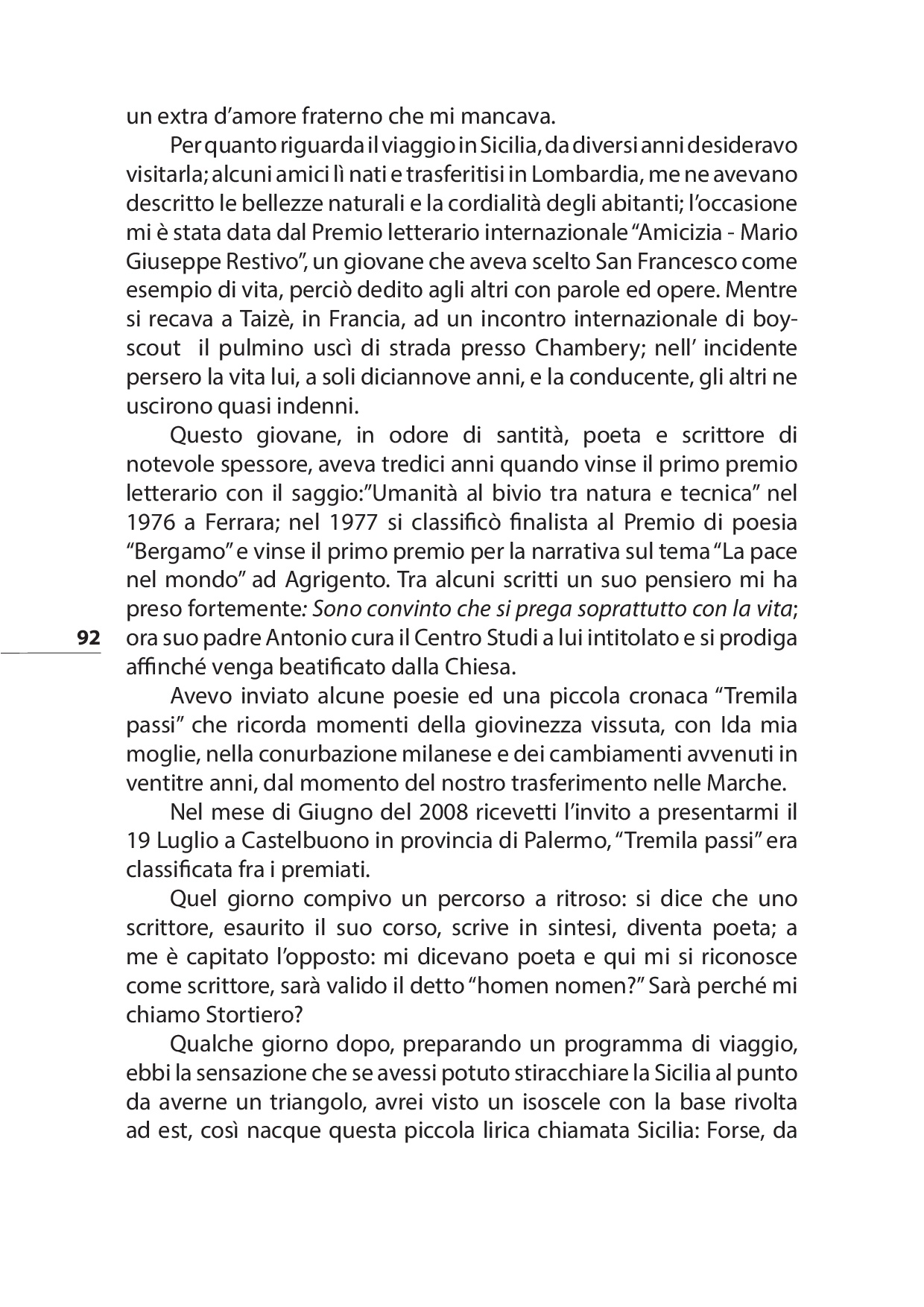 un extra d'amore fraterno che mi mancava.

Per quanto riguarda il viaggio in Sicilia, da diversi anni desideravo visitarla; alcuni amici lì nati e trasferitisi in Lombardia, me ne avevano descritto le bellezze naturali e la cordialità degli abitanti; l'occasione mi è stata data dal Premio letterario internazionale "Amicizia - Mario Giuseppe Restivo", un giovane che aveva scelto San Francesco come esempio di vita, perciò dedito agli altri con parole ed opere. Mentre si recava a Taizè, in Francia, ad un incontro internazionale di boy-scout il pulmino uscì di strada presso Chambery; nell' incidente persero la vita lui, a soli diciannove anni, e la conducente, gli altri ne uscirono quasi indenni.

Questo giovane, in odore di santità, poeta e scrittore di notevole spessore, aveva tredici anni quando vinse il primo premio letterario con il saggio:"Umanità al bivio tra natura e tecnica" nel 1976 a Ferrara; nel 1977 si classificò finalista al Premio di poesia "Bergamo" e vinse il primo premio per la narrativa sul tema "La pace nel mondo" ad Agrigento. Tra alcuni scritti un suo pensiero mi ha preso fortemente: Sono convinto che si prega soprattutto con la vita; ora suo padre Antonio cura il Centro Studi a lui intitolato e si prodiga affinché venga beatificato dalla Chiesa.

92

Avevo inviato alcune poesie ed una piccola cronaca "Tremila passi" che ricorda momenti della giovinezza vissuta, con Ida mia moglie, nella conurbazione milanese e dei cambiamenti avvenuti in ventitre anni, dal momento del nostro trasferimento nelle Marche.

Nel mese di Giugno del 2008 ricevetti l'invito a presentarmi il 19 Luglio a Castelbuono in provincia di Palermo, "Tremila passi" era classificata fra i premiati.

Quel giorno compivo un percorso a ritroso: si dice che uno scrittore, esaurito il suo corso, scrive in sintesi, diventa poeta; a me è capitato l'opposto: mi dicevano poeta e qui mi si riconosce come scrittore, sarà valido il detto "homen nomen?" Sarà perché mi chiamo Stortiero?

Qualche giorno dopo, preparando un programma di viaggio, ebbi la sensazione che se avessi potuto stiracchiare la Sicilia al punto da averne un triangolo, avrei visto un isoscele con la base rivolta ad est, così nacque questa piccola lirica chiamata Sicilia: Forse, da